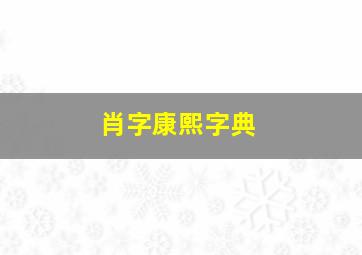 肖字康熙字典